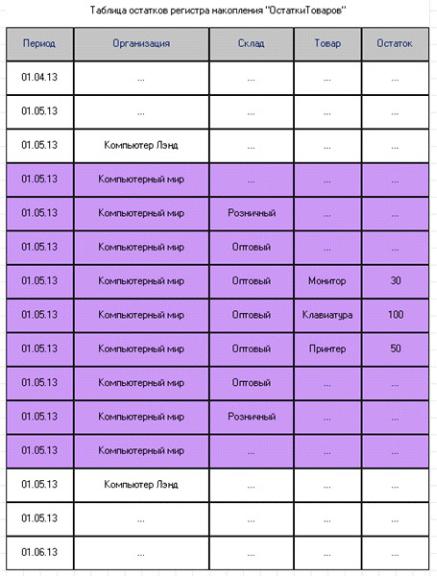 Таблица остатков регистра накопления "ОстаткиТоваров"

| Период | Организация | Склад | Товар | Остаток |
|---|---|---|---|---|
| 01.04.13 | ... | ... | ... | ... |
| 01.05.13 | ... | ... | ... | ... |
| 01.05.13 | Компьютер Лэнд | ... | ... | ... |
| 01.05.13 | Компьютерный мир | ... | ... | ... |
| 01.05.13 | Компьютерный мир | Розничный | ... | ... |
| 01.05.13 | Компьютерный мир | Оптовый | ... | ... |
| 01.05.13 | Компьютерный мир | Оптовый | Монитор | 30 |
| 01.05.13 | Компьютерный мир | Оптовый | Клавиатура | 100 |
| 01.05.13 | Компьютерный мир | Оптовый | Принтер | 50 |
| 01.05.13 | Компьютерный мир | Оптовый | ... | ... |
| 01.05.13 | Компьютерный мир | Розничный | ... | ... |
| 01.05.13 | Компьютерный мир | ... | ... | ... |
| 01.05.13 | Компьютер Лэнд | ... | ... | ... |
| 01.05.13 | ... | ... | ... | ... |
| 01.06.13 | ... | ... | ... | ... |